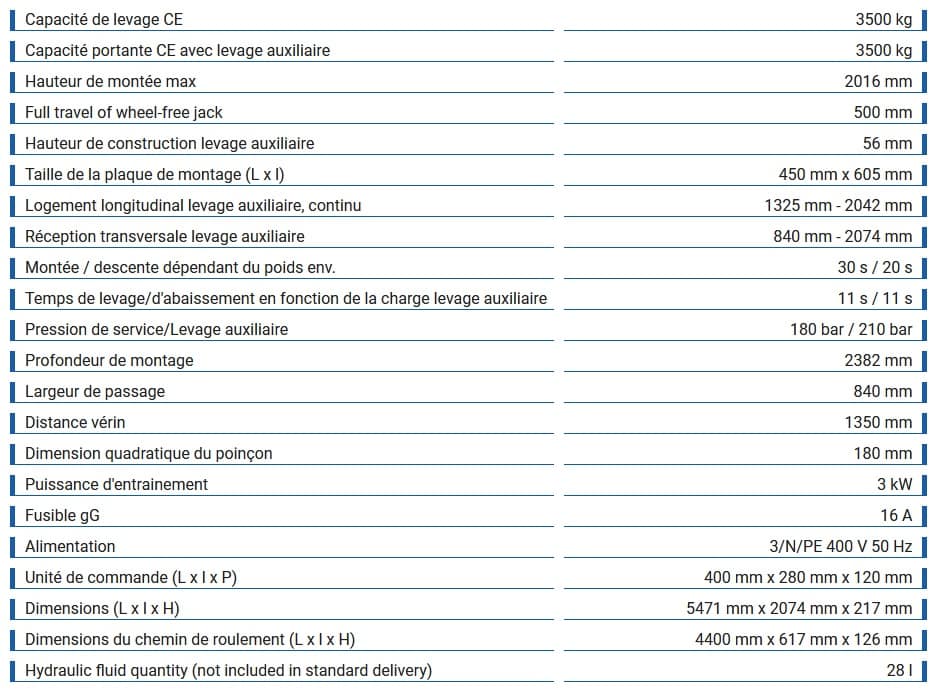 | | |
|---|---|
| Capacité de levage CE | 3500 kg |
| Capacité portante CE avec levage auxiliaire | 3500 kg |
| Hauteur de montée max | 2016 mm |
| Full travel of wheel-free jack | 500 mm |
| Hauteur de construction levage auxiliaire | 56 mm |
| Taille de la plaque de montage (L x l) | 450 mm x 605 mm |
| Logement longitudinal levage auxiliaire, continu | 1325 mm - 2042 mm |
| Réception transversale levage auxiliaire | 840 mm - 2074 mm |
| Montée / descente dépendant du poids env. | 30 s / 20 s |
| Temps de levage/d'abaissement en fonction de la charge levage auxiliaire | 11 s / 11 s |
| Pression de service/Levage auxiliaire | 180 bar / 210 bar |
| Profondeur de montage | 2382 mm |
| Largeur de passage | 840 mm |
| Distance vérin | 1350 mm |
| Dimension quadratique du poinçon | 180 mm |
| Puissance d'entrainement | 3 kW |
| Fusible gG | 16 A |
| Alimentation | 3/N/PE 400 V 50 Hz |
| Unité de commande (L x l x P) | 400 mm x 280 mm x 120 mm |
| Dimensions (L x l x H) | 5471 mm x 2074 mm x 217 mm |
| Dimensions du chemin de roulement (L x l x H) | 4400 mm x 617 mm x 126 mm |
| Hydraulic fluid quantity (not included in standard delivery) | 28 l |